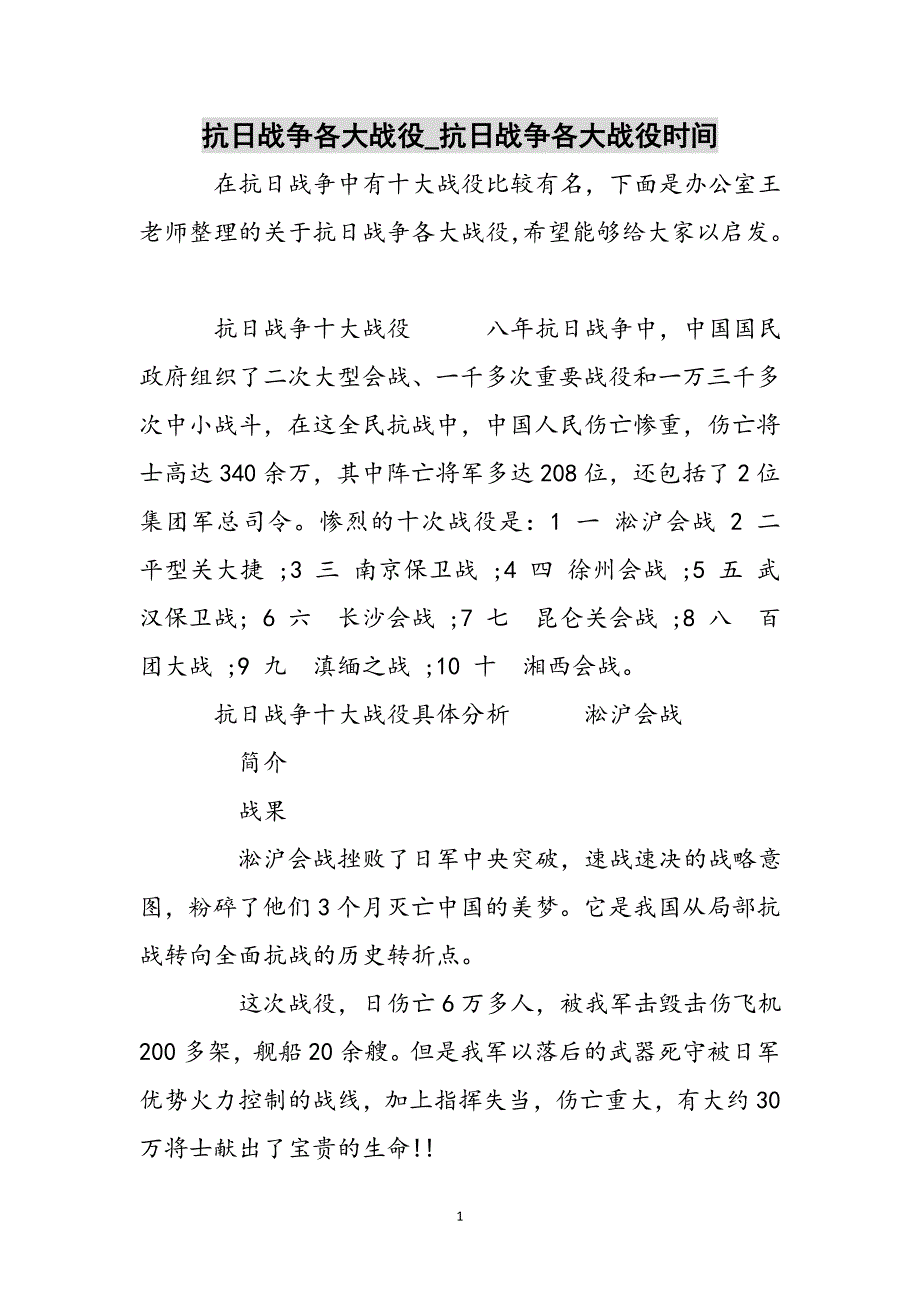 抗日战争各大战役_抗日战争各大战役时间

在抗日战争中有十大战役比较有名，下面是办公室王老师整理的关于抗日战争各大战役,希望能够给大家以启发。

抗日战争十大战役　　八年抗日战争中，中国国民政府组织了二次大型会战、一千多次重要战役和一万三千多次中小战斗，在这全民抗战中，中国人民伤亡惨重，伤亡将士高达340余万，其中阵亡将军多达208位，还包括了2位集团军总司令。惨烈的十次战役是：1 一 淞沪会战 2 二 平型关大捷 ;3 三 南京保卫战 ;4 四 徐州会战 ;5 五 武汉保卫战; 6 六 长沙会战 ;7 七 昆仑关会战 ;8 八 百团大战 ;9 九 滇缅之战 ;10 十 湘西会战。

抗日战争十大战役具体分析　　淞沪会战

简介

战果

淞沪会战挫败了日军中央突破，速战速决的战略意图，粉碎了他们3个月灭亡中国的美梦。它是我国从局部抗战转向全面抗战的历史转折点。

这次战役，日伤亡6万多人，被我军击毁击伤飞机200多架，舰船20余艘。但是我军以落后的武器死守被日军优势火力控制的战线，加上指挥失当，伤亡重大，有大约30万将士献出了宝贵的生命!!

1